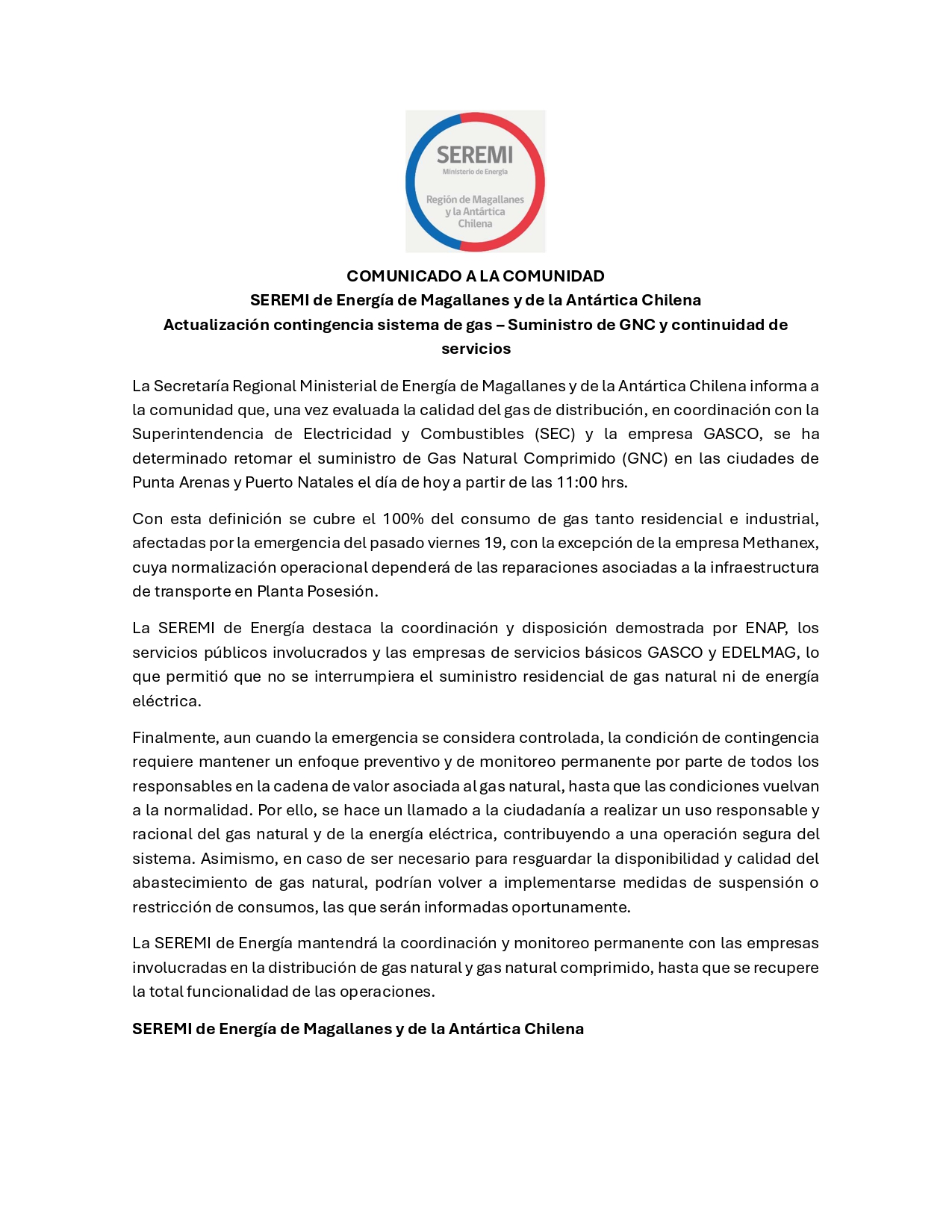 SEREMI
Ministerio de Energía
Región de Magallanes y la Antártica Chilena

COMUNICADO A LA COMUNIDAD
SEREMI de Energía de Magallanes y de la Antártica Chilena
Actualización contingencia sistema de gas – Suministro de GNC y continuidad de servicios

La Secretaría Regional Ministerial de Energía de Magallanes y de la Antártica Chilena informa a la comunidad que, una vez evaluada la calidad del gas de distribución, en coordinación con la Superintendencia de Electricidad y Combustibles (SEC) y la empresa GASCO, se ha determinado retomar el suministro de Gas Natural Comprimido (GNC) en las ciudades de Punta Arenas y Puerto Natales el día de hoy a partir de las 11:00 hrs.

Con esta definición se cubre el 100% del consumo de gas tanto residencial e industrial, afectadas por la emergencia del pasado viernes 19, con la excepción de la empresa Methanex, cuya normalización operacional dependerá de las reparaciones asociadas a la infraestructura de transporte en Planta Posesión.

La SEREMI de Energía destaca la coordinación y disposición demostrada por ENAP, los servicios públicos involucrados y las empresas de servicios básicos GASCO y EDELMAG, lo que permitió que no se interrumpiera el suministro residencial de gas natural ni de energía eléctrica.

Finalmente, aun cuando la emergencia se considera controlada, la condición de contingencia requiere mantener un enfoque preventivo y de monitoreo permanente por parte de todos los responsables en la cadena de valor asociada al gas natural, hasta que las condiciones vuelvan a la normalidad. Por ello, se hace un llamado a la ciudadanía a realizar un uso responsable y racional del gas natural y de la energía eléctrica, contribuyendo a una operación segura del sistema. Asimismo, en caso de ser necesario para resguardar la disponibilidad y calidad del abastecimiento de gas natural, podrían volver a implementarse medidas de suspensión o restricción de consumos, las que serán informadas oportunamente.

La SEREMI de Energía mantendrá la coordinación y monitoreo permanente con las empresas involucradas en la distribución de gas natural y gas natural comprimido, hasta que se recupere la total funcionalidad de las operaciones.

SEREMI de Energía de Magallanes y de la Antártica Chilena